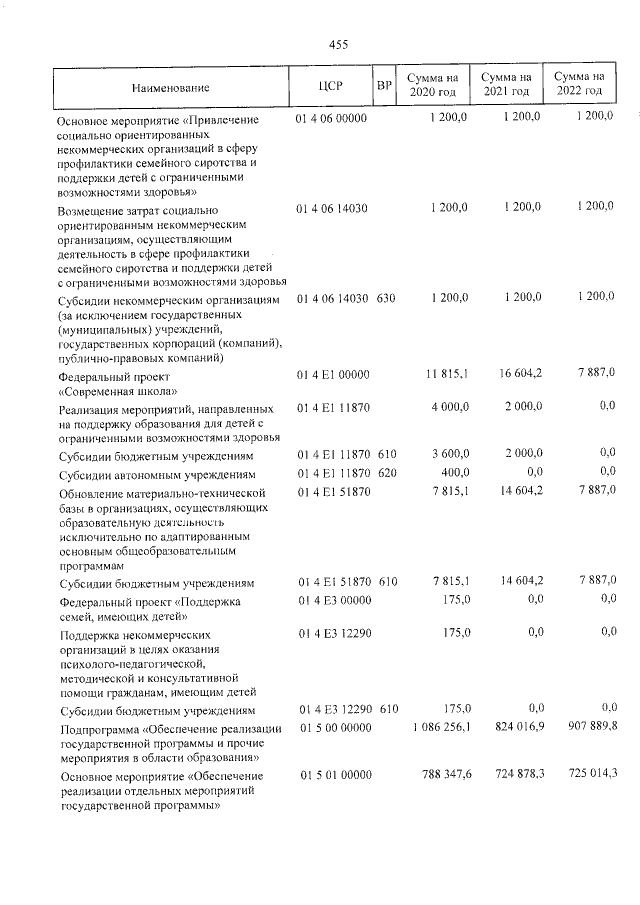 455

| Наименование | ЦСР | ВР | Сумма на 2020 год | Сумма на 2021 год | Сумма на 2022 год |
|---|---|---|---|---|---|
| Основное мероприятие «Привлечение социально ориентированных некоммерческих организаций в сферу профилактики семейного сиротства и поддержки детей с ограниченными возможностями здоровья» | 01 4 06 00000 | | 1 200,0 | 1 200,0 | 1 200,0 |
| Возмещение затрат социально ориентированным некоммерческим организациям, осуществляющим деятельность в сфере профилактики семейного сиротства и поддержки детей с ограниченными возможностями здоровья | 01 4 06 14030 | | 1 200,0 | 1 200,0 | 1 200,0 |
| Субсидии некоммерческим организациям (за исключением государственных (муниципальных) учреждений, государственных корпораций (компаний), публично-правовых компаний) | 01 4 06 14030 | 630 | 1 200,0 | 1 200,0 | 1 200,0 |
| Федеральный проект «Современная школа» | 01 4 E1 00000 | | 11 815,1 | 16 604,2 | 7 887,0 |
| Реализация мероприятий, направленных на поддержку образования для детей с ограниченными возможностями здоровья | 01 4 E1 11870 | | 4 000,0 | 2 000,0 | 0,0 |
| Субсидии бюджетным учреждениям | 01 4 E1 11870 | 610 | 3 600,0 | 2 000,0 | 0,0 |
| Субсидии автономным учреждениям | 01 4 E1 11870 | 620 | 400,0 | 0,0 | 0,0 |
| Обновление материально-технической базы в организациях, осуществляющих образовательную деятельность исключительно по адаптированным основным общеобразовательным программам | 01 4 E1 51870 | | 7 815,1 | 14 604,2 | 7 887,0 |
| Субсидии бюджетным учреждениям | 01 4 E1 51870 | 610 | 7 815,1 | 14 604,2 | 7 887,0 |
| Федеральный проект «Поддержка семей, имеющих детей» | 01 4 E3 00000 | | 175,0 | 0,0 | 0,0 |
| Поддержка некоммерческих организаций в целях оказания психолого-педагогической, методической и консультативной помощи гражданам, имеющим детей | 01 4 E3 12290 | | 175,0 | 0,0 | 0,0 |
| Субсидии бюджетным учреждениям | 01 4 E3 12290 | 610 | 175,0 | 0,0 | 0,0 |
| Подпрограмма «Обеспечение реализации государственной программы и прочие мероприятия в области образования» | 01 5 00 00000 | | 1 086 256,1 | 824 016,9 | 907 889,8 |
| Основное мероприятие «Обеспечение реализации отдельных мероприятий государственной программы» | 01 5 01 00000 | | 788 347,6 | 724 878,3 | 725 014,3 |